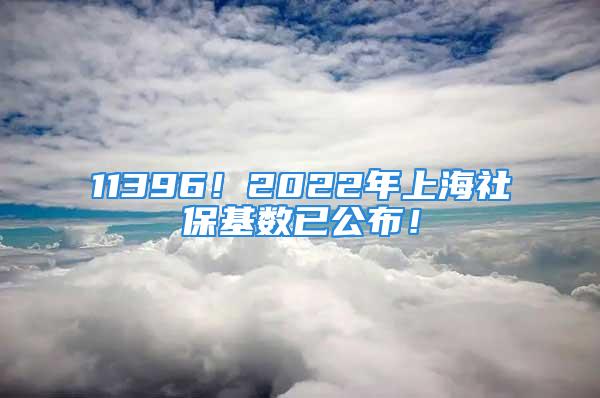 11396！2022年上海社保基数已公布！